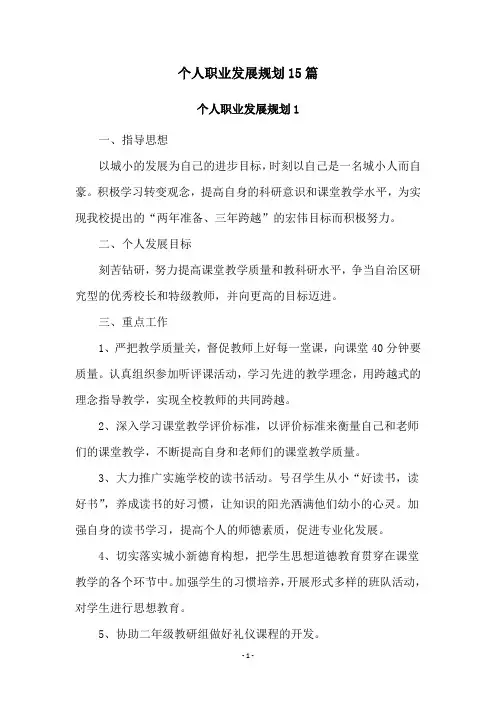 个人职业发展规划15篇

个人职业发展规划1

一、指导思想

以城小的发展为自己的进步目标，时刻以自己是一名城小人而自豪。积极学习转变观念，提高自身的科研意识和课堂教学水平，为实现我校提出的“两年准备、三年跨越”的宏伟目标而积极努力。

二、个人发展目标

刻苦钻研，努力提高课堂教学质量和教科研水平，争当自治区研究型的优秀校长和特级教师，并向更高的目标迈进。

三、重点工作

1、严把教学质量关，督促教师上好每一堂课，向课堂40分钟要质量。认真组织参加听评课活动，学习先进的教学理念，用跨越式的理念指导教学，实现全校教师的共同跨越。

2、深入学习课堂教学评价标准，以评价标准来衡量自己和老师们的课堂教学，不断提高自身和老师们的课堂教学质量。

3、大力推广实施学校的读书活动。号召学生从小“好读书，读好书”，养成读书的好习惯，让知识的阳光洒满他们幼小的心灵。加强自身的读书学习，提高个人的师德素质，促进专业化发展。

4、切实落实城小新德育构想，把学生思想道德教育贯穿在课堂教学的各个环节中。加强学生的习惯培养，开展形式多样的班队活动，对学生进行思想教育。

5、协助二年级教研组做好礼仪课程的开发。

-1-